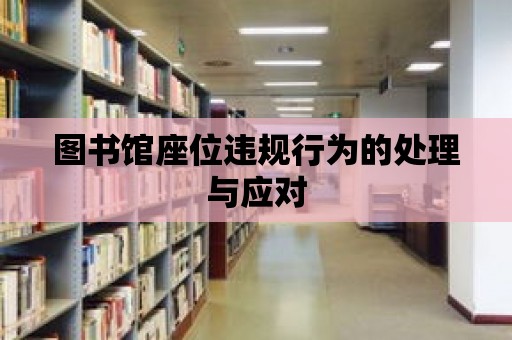 图书馆座位违规行为的处理与应对